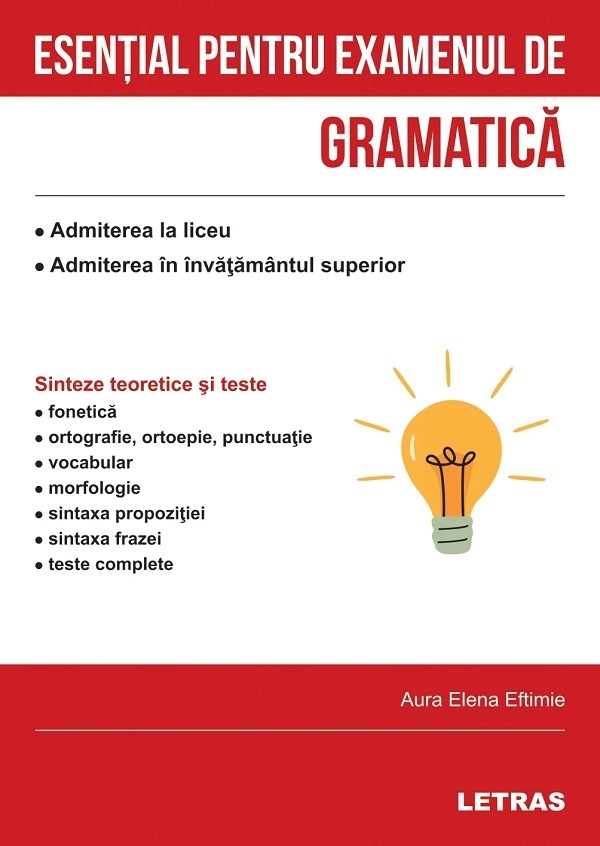 ESENȚIAL PENTRU EXAMENUL DE
GRAMATICĂ

• Admiterea la liceu
• Admiterea în învăţământul superior

Sinteze teoretice şi teste
• fonetică
• ortografie, ortoepie, punctuaţie
• vocabular
• morfologie
• sintaxa propoziţiei
• sintaxa frazei
• teste complete

Aura Elena Eftimie

LETRAS